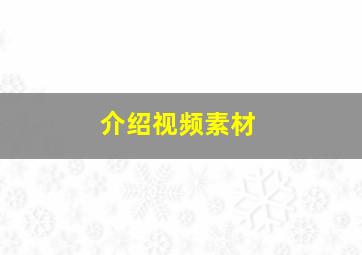 介绍视频素材